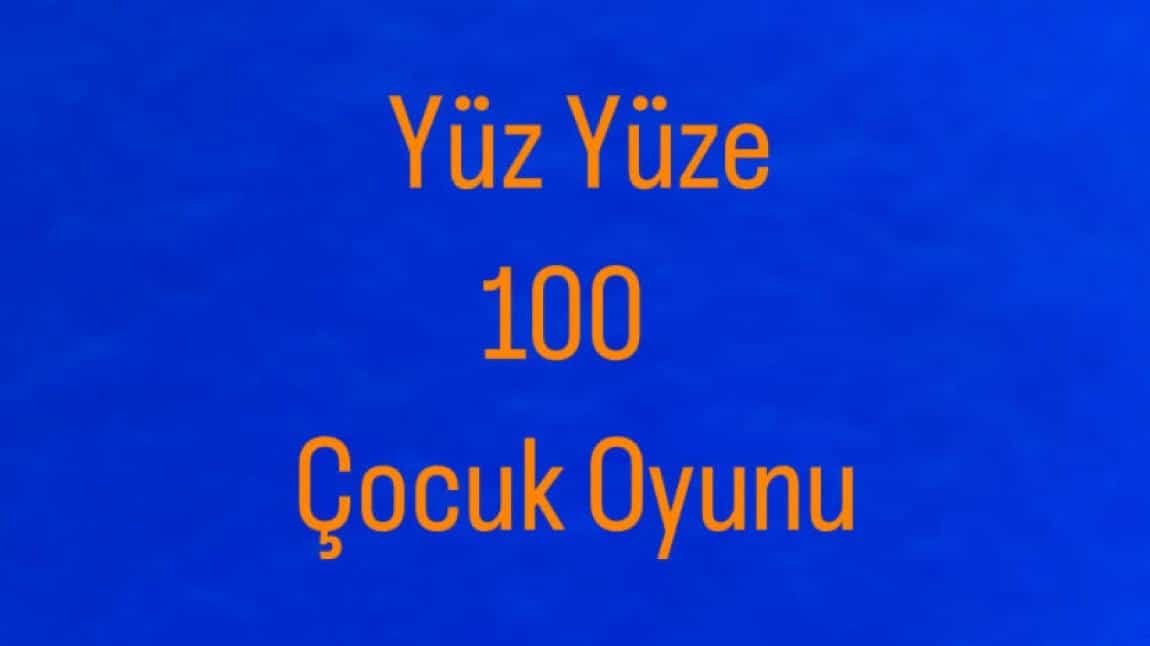 Yüz Yüze
100
Çocuk Oyunu